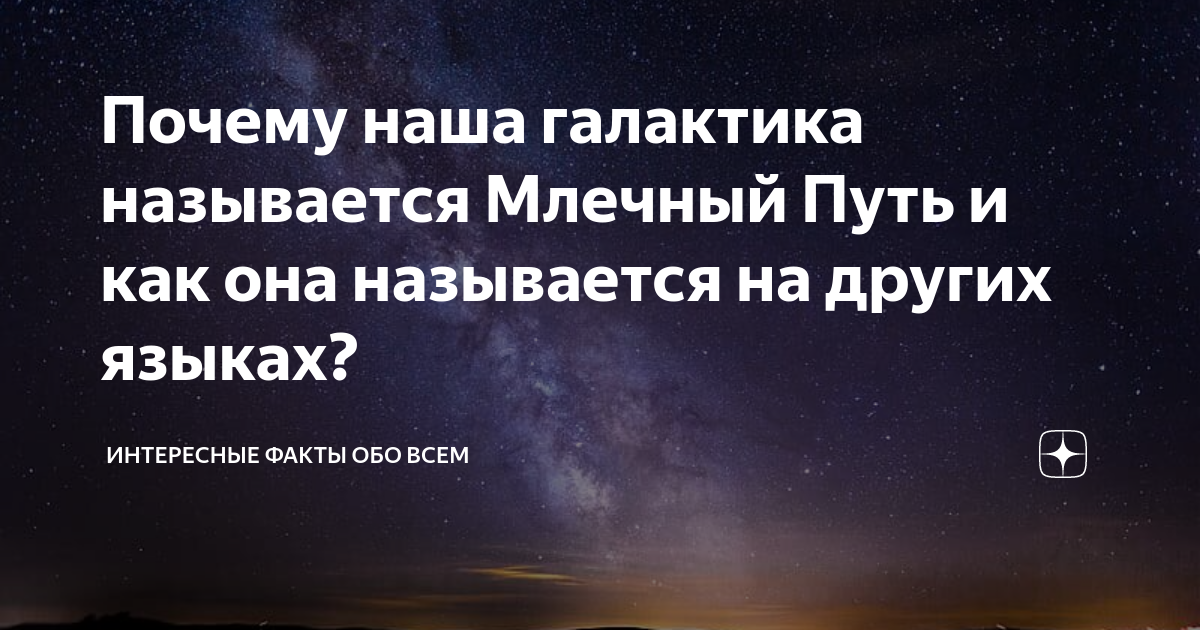 Почему наша галактика называется Млечный Путь и как она называется на других языках?

ИНТЕРЕСНЫЕ ФАКТЫ ОБО ВСЕМ